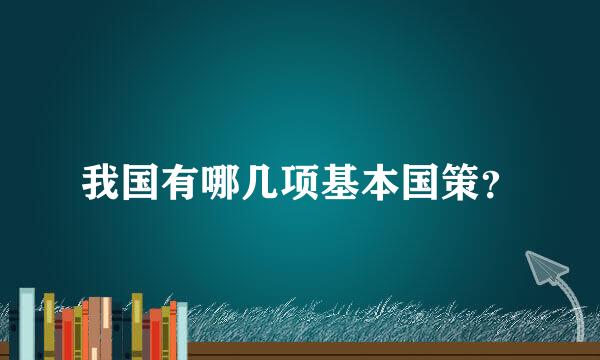 我国有哪几项基本国策?